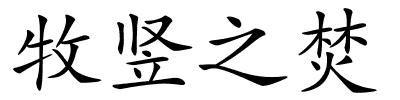 牧竖之焚